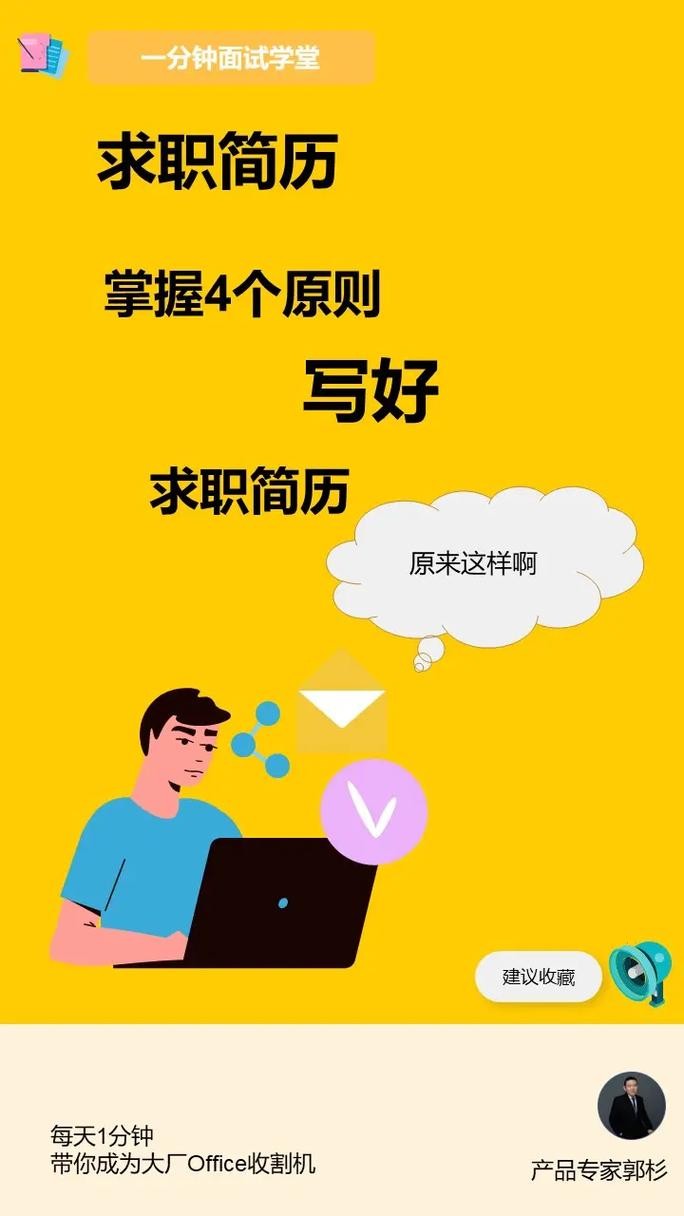 一分钟面试学堂

求职简历

掌握4个原则

写好

求职简历

原来这样啊

建议收藏

每天1分钟
带你成为大厂Office收割机

产品专家郭杉